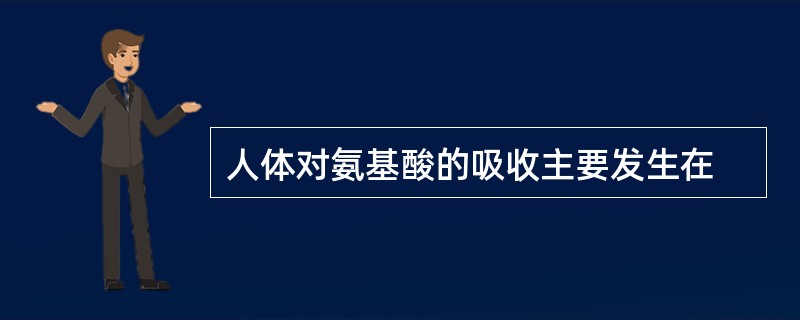 人体对氨基酸的吸收主要发生在